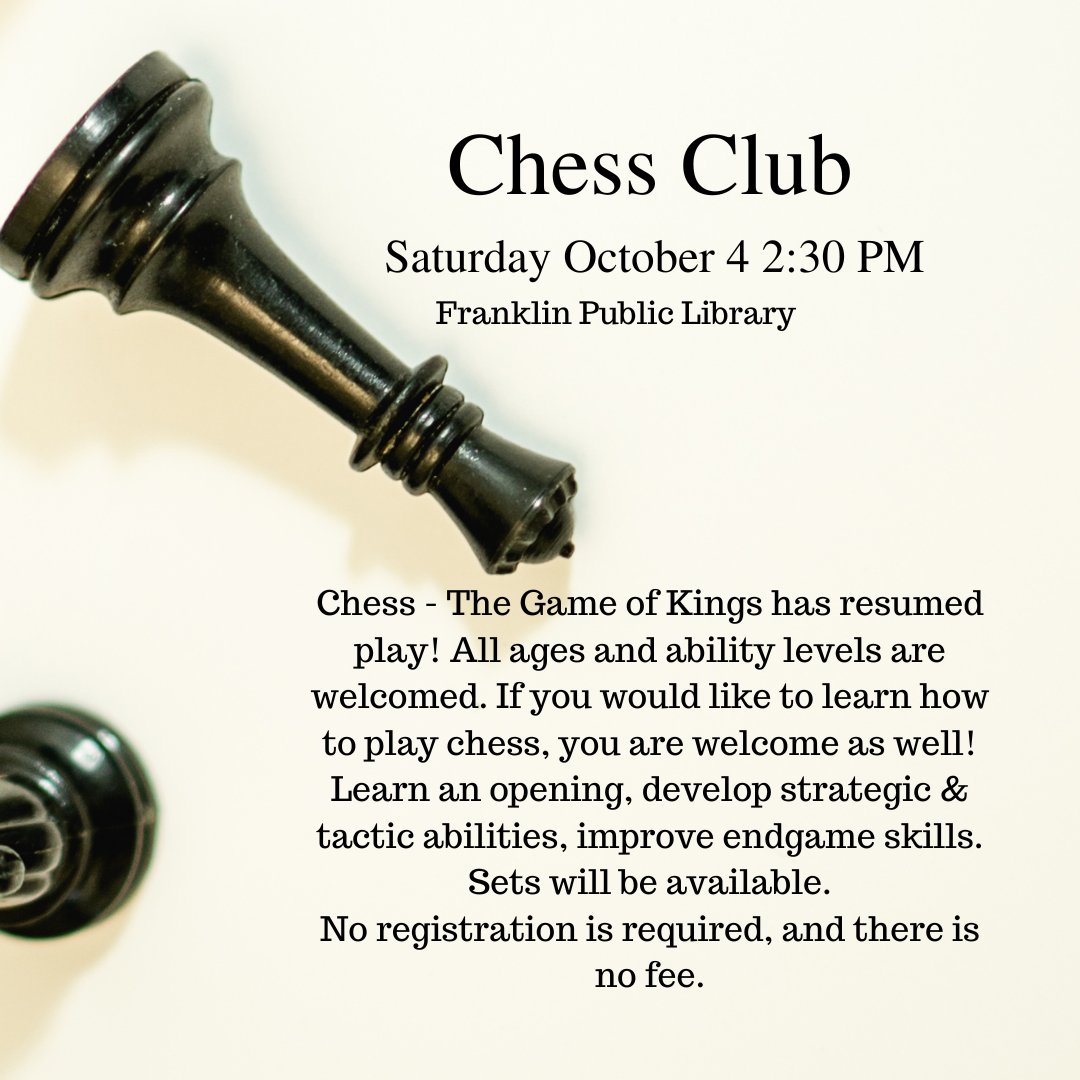 Chess Club

Saturday October 4 2:30 PM

Franklin Public Library

Chess - The Game of Kings has resumed play! All ages and ability levels are welcomed. If you would like to learn how to play chess, you are welcome as well! Learn an opening, develop strategic & tactic abilities, improve endgame skills. Sets will be available.

No registration is required, and there is no fee.